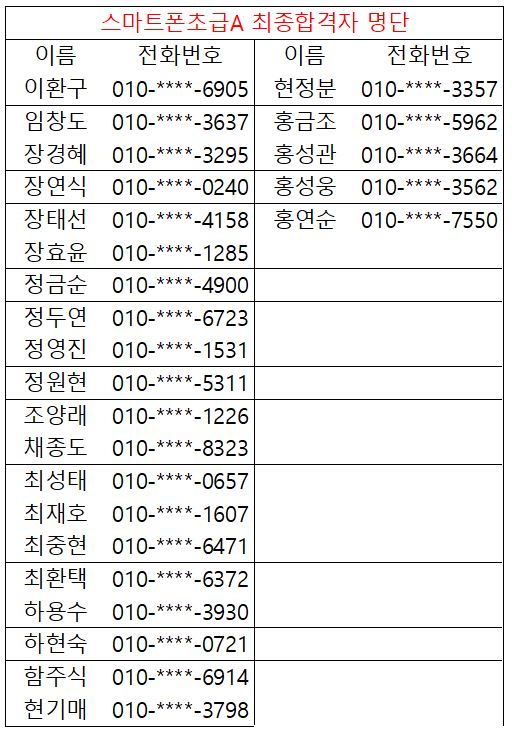 스마트폰초급A 최종합격자 명단

| 이름 | 전화번호 | 이름 | 전화번호 |
|---|---|---|---|
| 이환구 | 010-****-6905 | 현정분 | 010-****-3357 |
| 임창도 | 010-****-3637 | 홍금조 | 010-****-5962 |
| 장경혜 | 010-****-3295 | 홍성관 | 010-****-3664 |
| 장연식 | 010-****-0240 | 홍성웅 | 010-****-3562 |
| 장태선 | 010-****-4158 | 홍연순 | 010-****-7550 |
| 장효윤 | 010-****-1285 | | |
| 정금순 | 010-****-4900 | | |
| 정두연 | 010-****-6723 | | |
| 정영진 | 010-****-1531 | | |
| 정원현 | 010-****-5311 | | |
| 조양래 | 010-****-1226 | | |
| 채종도 | 010-****-8323 | | |
| 최성태 | 010-****-0657 | | |
| 최재호 | 010-****-1607 | | |
| 최중현 | 010-****-6471 | | |
| 최환택 | 010-****-6372 | | |
| 하용수 | 010-****-3930 | | |
| 하현숙 | 010-****-0721 | | |
| 함주식 | 010-****-6914 | | |
| 현기매 | 010-****-3798 | | |